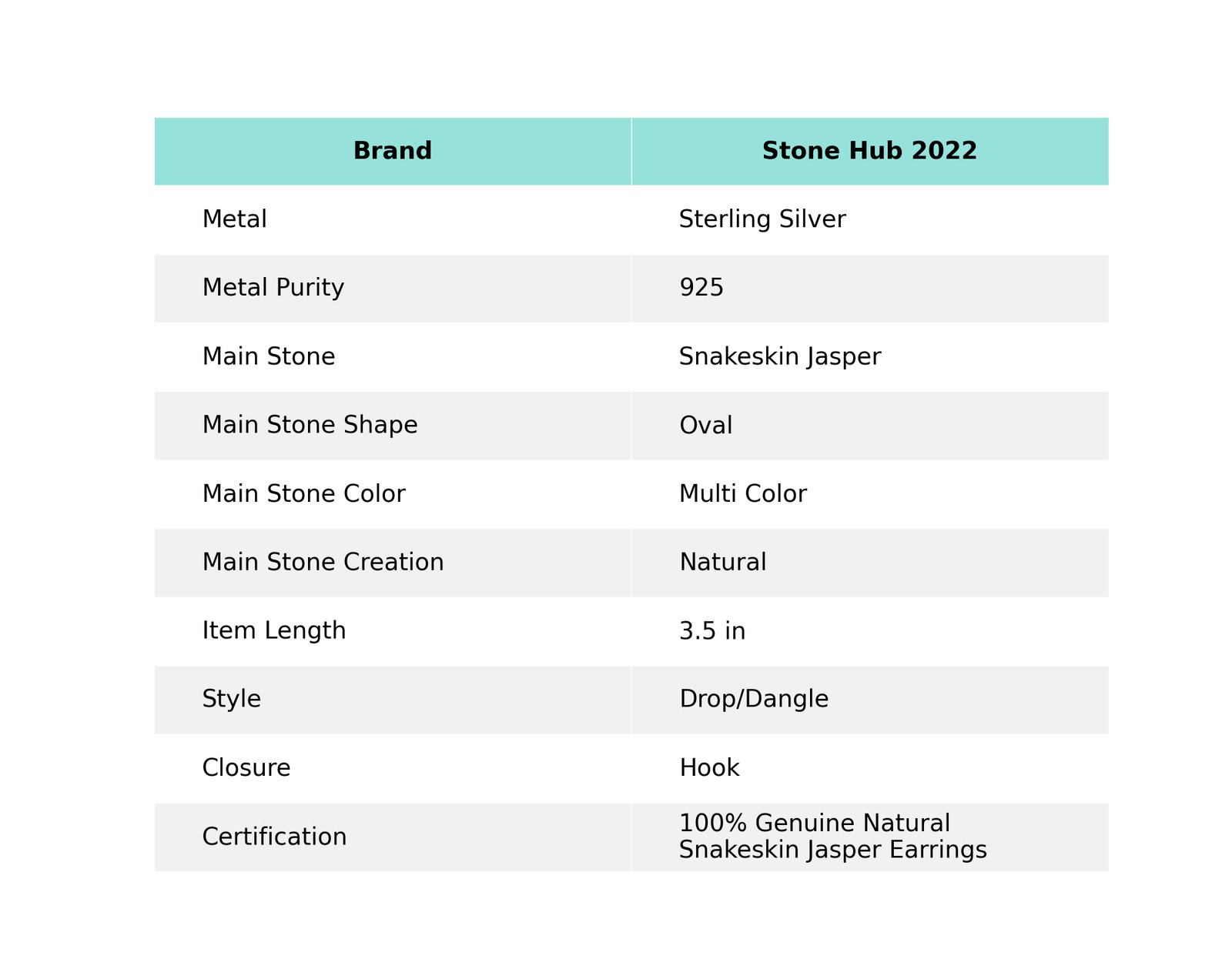 | Brand | Stone Hub 2022 |
|---|---|
| Metal | Sterling Silver |
| Metal Purity | 925 |
| Main Stone | Snakeskin Jasper |
| Main Stone Shape | Oval |
| Main Stone Color | Multi Color |
| Main Stone Creation | Natural |
| Item Length | 3.5 in |
| Style | Drop/Dangle |
| Closure | Hook |
| Certification | 100% Genuine Natural Snakeskin Jasper Earrings |